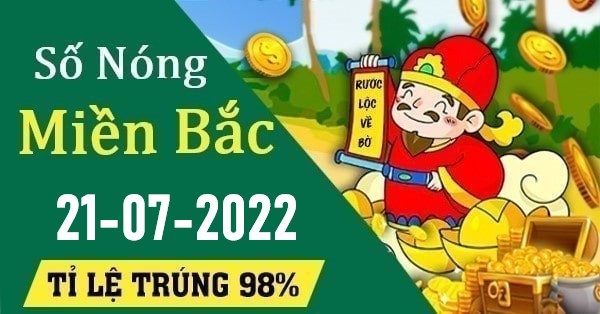 Số Nóng
Miền Bắc
21-07-2022
TỈ LỆ TRÚNG 98%

RƯỚC LỘC VỀ BỜ